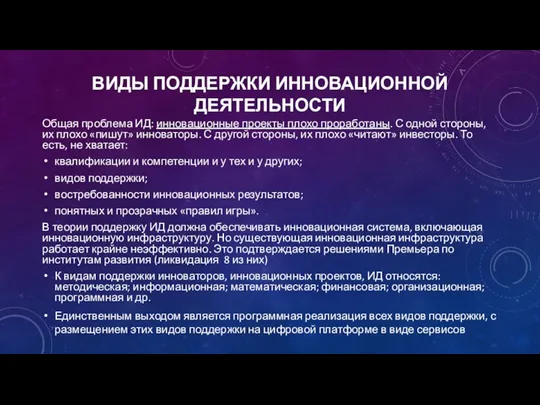 ВИДЫ ПОДДЕРЖКИ ИННОВАЦИОННОЙ ДЕЯТЕЛЬНОСТИ

Общая проблема ИД: инновационные проекты плохо проработаны. С одной стороны, их плохо «пишут» инноваторы. С другой стороны, их плохо «читают» инвесторы. То есть, не хватает:

• квалификации и компетенции и у тех и у других;
• видов поддержки;
• востребованности инновационных результатов;
• понятных и прозрачных «правил игры».

В теории поддержку ИД должна обеспечивать инновационная система, включающая инновационную инфраструктуру. Но существующая инновационная инфраструктура работает крайне неэффективно. Это подтверждается решениями Премьера по институтам развития (ликвидация 8 из них)

• К видам поддержки инноваторов, инновационных проектов, ИД относятся: методическая; информационная; математическая; финансовая; организационная; программная и др.
• Единственным выходом является программная реализация всех видов поддержки, с размещением этих видов поддержки на цифровой платформе в виде сервисов